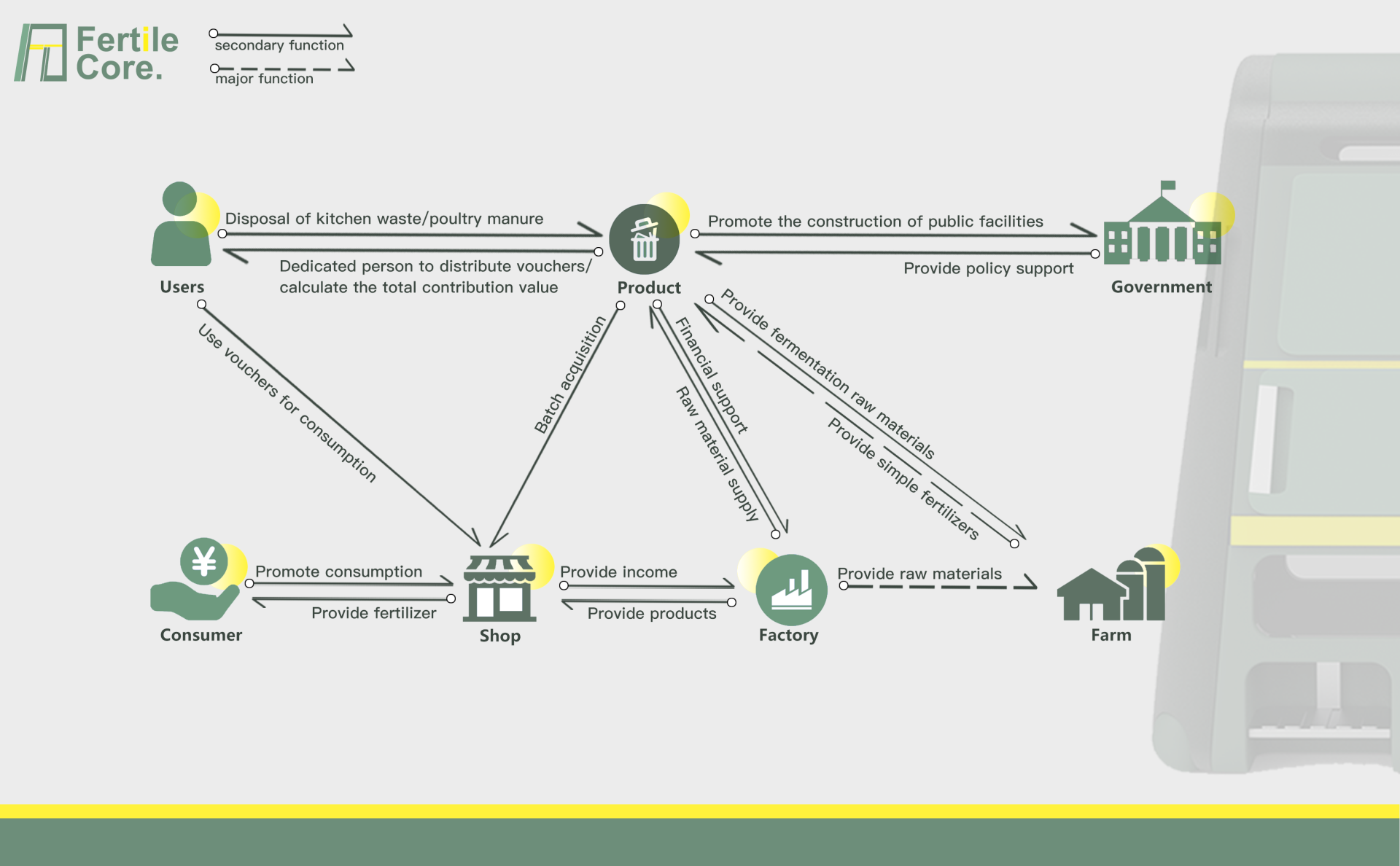 Fertile Core.

secondary function
major function

Users
Disposal of kitchen waste/poultry manure
Dedicated person to distribute vouchers/ calculate the total contribution value
Product
Promote the construction of public facilities
Provide policy support
Government
Use vouchers for consumption
Batch acquisition
Financial support
Raw material supply
Provide fermentation raw materials
Provide simple fertilizers
Consumer
Promote consumption
Provide fertilizer
Shop
Provide income
Provide products
Factory
Provide raw materials
Farm